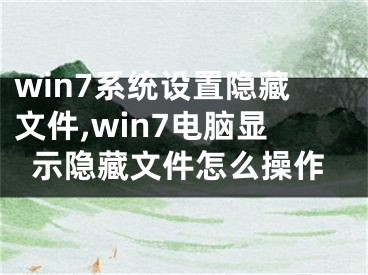 win7系统设置隐藏文件,win7电脑显示隐藏文件怎么操作